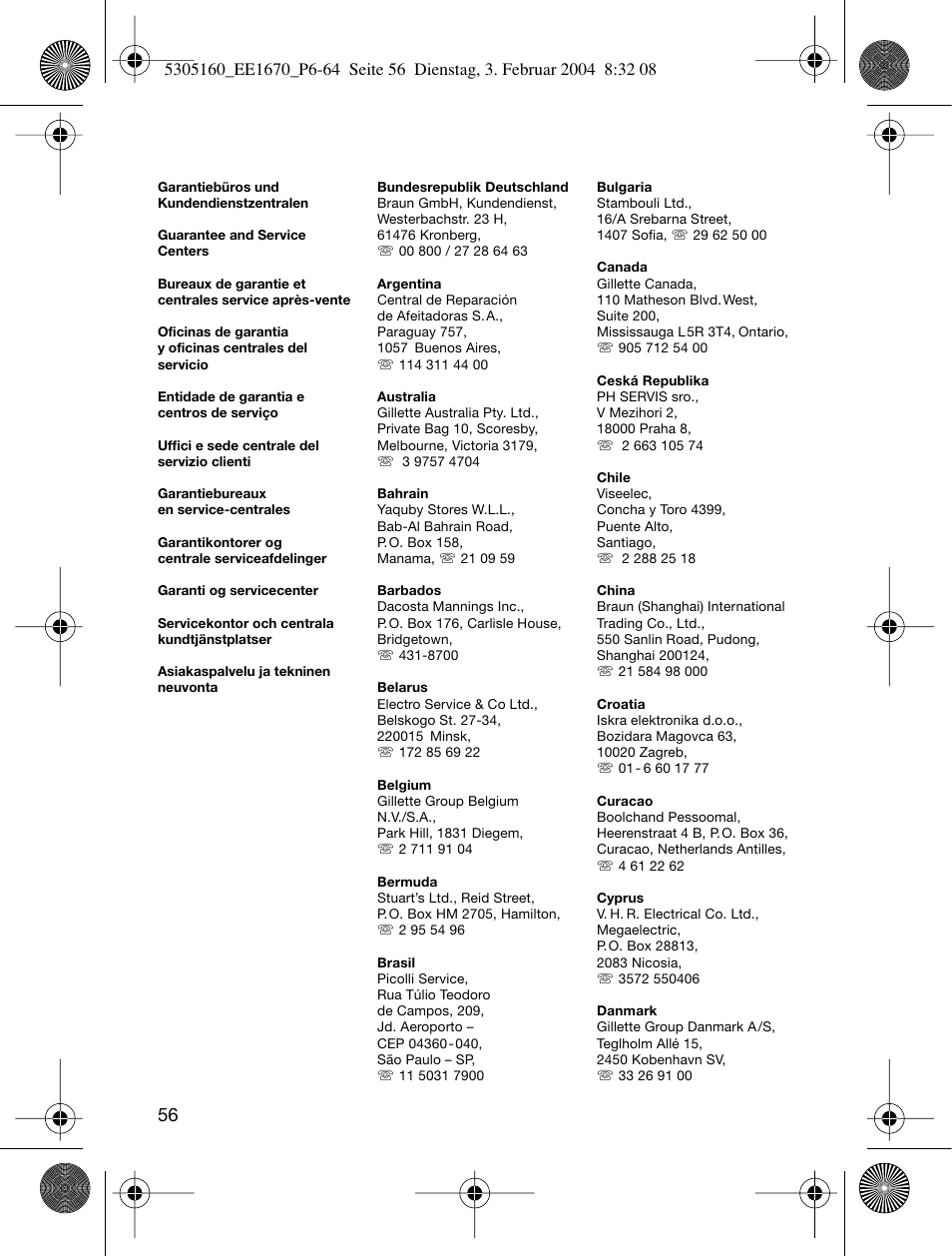 5305160_EE1670_P6-64 Seite 56 Dienstag, 3. Februar 2004 8:32 08

Garantiebüros und Kundendienstzentralen

Guarantee and Service Centers

Bureaux de garantie et centrales service après-vente

Oficinas de garantia y oficinas centrales del servicio

Entidade de garantia e centros de serviço

Uffici e sede centrale del servizio clienti

Garantiebureaux en service-centrales

Garantikontorer og centrale serviceafdelinger

Garanti og servicecenter

Servicekontor och centrala kundtjänstplatser

Asiakaspalvelu ja tekninen neuvonta

Bundesrepublik Deutschland
Braun GmbH, Kundendienst, Westerbachstr. 23 H, 61476 Kronberg,
☏ 00 800 / 27 28 64 63

Argentina
Central de Reparación de Afeitadoras S.A., Paraguay 757, 1057 Buenos Aires,
☏ 114 311 44 00

Australia
Gillette Australia Pty. Ltd., Private Bag 10, Scoresby, Melbourne, Victoria 3179,
☏ 3 9757 4704

Bahrain
Yaquby Stores W.L.L., Bab-Al Bahrain Road, P.O. Box 158, Manama, ☏ 21 09 59

Barbados
Dacosta Mannings Inc., P.O. Box 176, Carlisle House, Bridgetown,
☏ 431-8700

Belarus
Electro Service & Co Ltd., Belskogo St. 27-34, 220015 Minsk,
☏ 172 85 69 22

Belgium
Gillette Group Belgium N.V./S.A., Park Hill, 1831 Diegem,
☏ 2 711 91 04

Bermuda
Stuart's Ltd., Reid Street, P.O. Box HM 2705, Hamilton,
☏ 2 95 54 96

Brasil
Picolli Service, Rua Túlio Teodoro de Campos, 209, Jd. Aeroporto – CEP 04360-040, São Paulo – SP,
☏ 11 5031 7900

Bulgaria
Stambouli Ltd., 16/A Srebarna Street, 1407 Sofia, ☏ 29 62 50 00

Canada
Gillette Canada, 110 Matheson Blvd. West, Suite 200, Mississauga L5R 3T4, Ontario,
☏ 905 712 54 00

Ceská Republika
PH SERVIS sro., V Mezihori 2, 18000 Praha 8,
☏ 2 663 105 74

Chile
Viseelec, Concha y Toro 4399, Puente Alto, Santiago,
☏ 2 288 25 18

China
Braun (Shanghai) International Trading Co., Ltd., 550 Sanlin Road, Pudong, Shanghai 200124,
☏ 21 584 98 000

Croatia
Iskra elektronika d.o.o., Bozidara Magovca 63, 10020 Zagreb,
☏ 01 - 6 60 17 77

Curacao
Boolchand Pessoomal, Heerenstraat 4 B, P.O. Box 36, Curacao, Netherlands Antilles,
☏ 4 61 22 62

Cyprus
V. H. R. Electrical Co. Ltd., Megaelectric, P.O. Box 28813, 2083 Nicosia,
☏ 3572 550406

Danmark
Gillette Group Danmark A/S, Teglholm Allé 15, 2450 Kobenhavn SV,
☏ 33 26 91 00

56